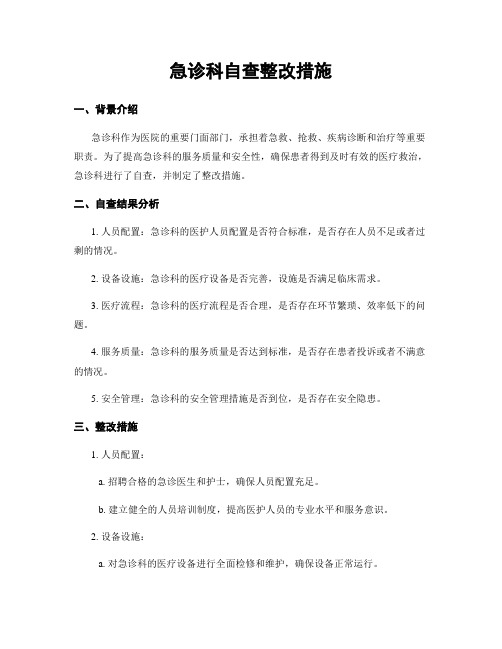 急诊科自查整改措施

一、背景介绍

急诊科作为医院的重要门面部门，承担着急救、抢救、疾病诊断和治疗等重要职责。为了提高急诊科的服务质量和安全性，确保患者得到及时有效的医疗救治，急诊科进行了自查，并制定了整改措施。

二、自查结果分析

1. 人员配置：急诊科的医护人员配置是否符合标准，是否存在人员不足或者过剩的情况。

2. 设备设施：急诊科的医疗设备是否完善，设施是否满足临床需求。

3. 医疗流程：急诊科的医疗流程是否合理，是否存在环节繁琐、效率低下的问题。

4. 服务质量：急诊科的服务质量是否达到标准，是否存在患者投诉或者不满意的情况。

5. 安全管理：急诊科的安全管理措施是否到位，是否存在安全隐患。

三、整改措施

1. 人员配置：

a. 招聘合格的急诊医生和护士，确保人员配置充足。

b. 建立健全的人员培训制度，提高医护人员的专业水平和服务意识。

2. 设备设施：

a. 对急诊科的医疗设备进行全面检修和维护，确保设备正常运行。